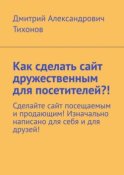 Дмитрий Александрович Тихонов

Как сделать сайт дружественным для посетителей?!

Сделайте сайт посещаемым и продающим! Изначально написано для себя и для друзей!